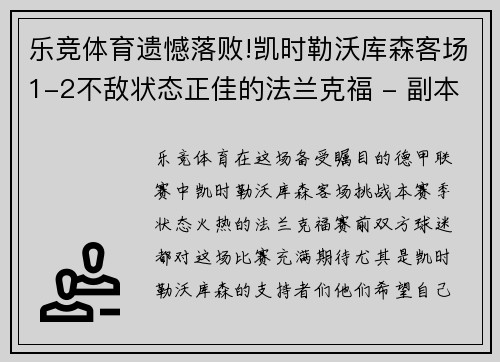 乐竞体育遗憾落败!凯时勒沃库森客场1-2不敌状态正佳的法兰克福 - 副本

乐竞体育在这场备受瞩目的德甲联赛中凯时勒沃库森客场挑战本赛季状态火热的法兰克福赛前双方球迷都对这场比赛充满期待尤其是凯时勒沃库森的支持者们他们希望自己